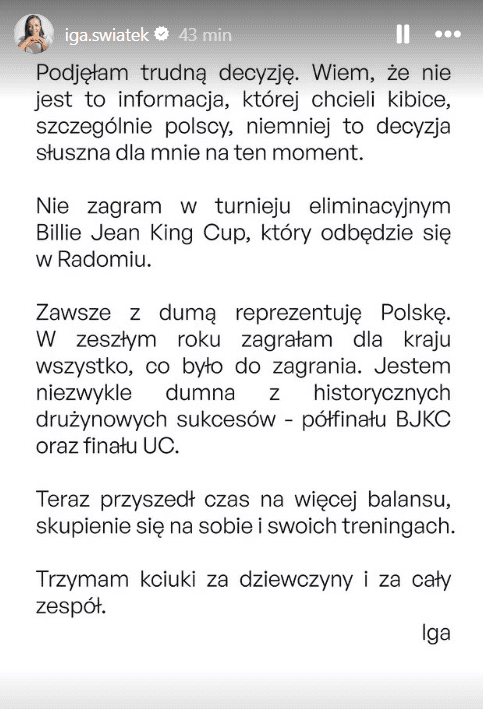 iga.swiatek 43 min

Podjęłam trudną decyzję. Wiem, że nie jest to informacja, której chcieli kibice, szczególnie polscy, niemniej to decyzja słuszna dla mnie na ten moment.

Nie zagram w turnieju eliminacyjnym Billie Jean King Cup, który odbędzie się w Radomiu.

Zawsze z dumą reprezentuję Polskę. W zeszłym roku zagrałam dla kraju wszystko, co było do zagrania. Jestem niezwykle dumna z historycznych drużynowych sukcesów - półfinału BJKC oraz finału UC.

Teraz przyszedł czas na więcej balansu, skupienie się na sobie i swoich treningach.

Trzymam kciuki za dziewczyny i za cały zespół.

Iga